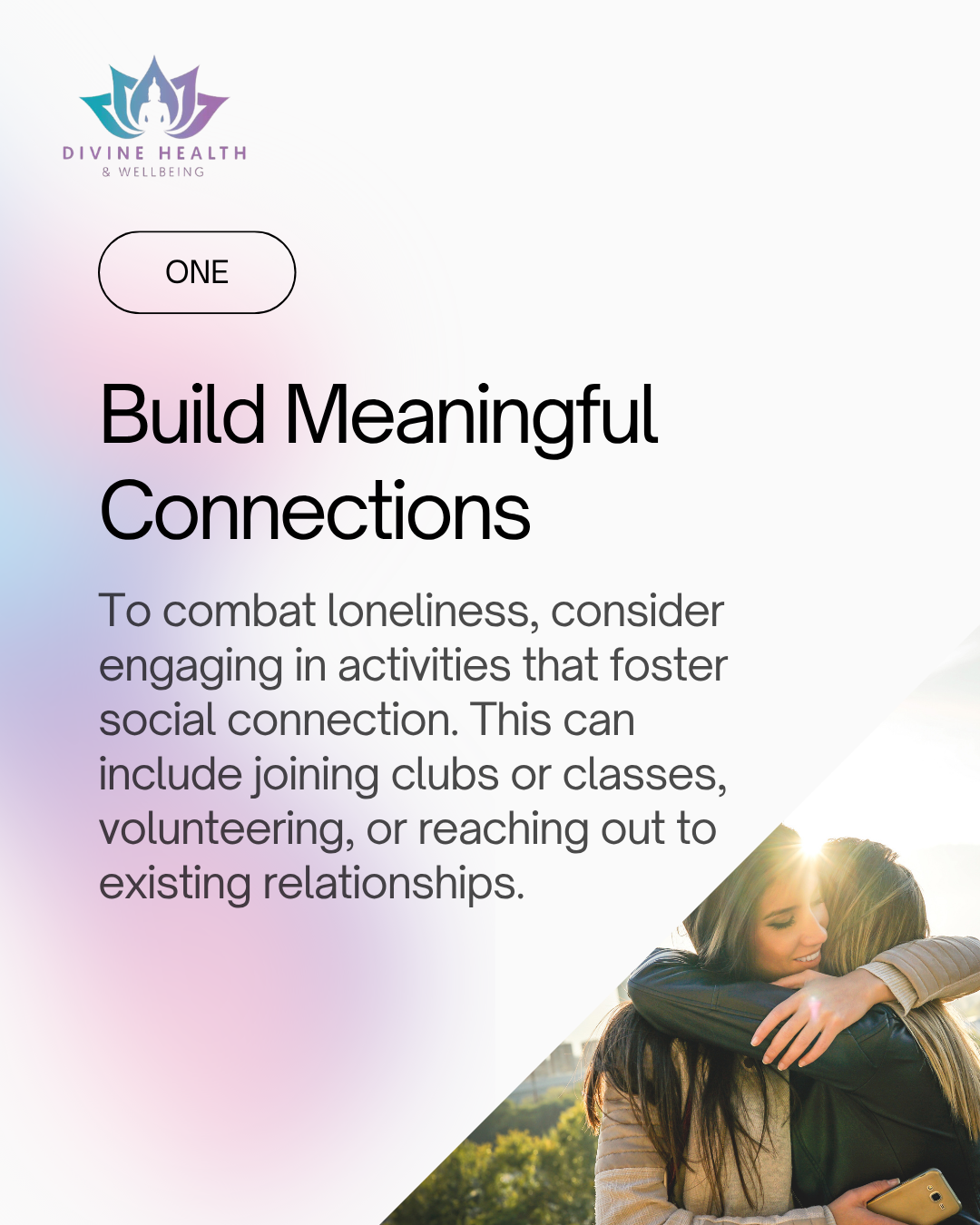 DIVINE HEALTH
& WELLBEING

ONE

Build Meaningful Connections

To combat loneliness, consider engaging in activities that foster social connection. This can include joining clubs or classes, volunteering, or reaching out to existing relationships.